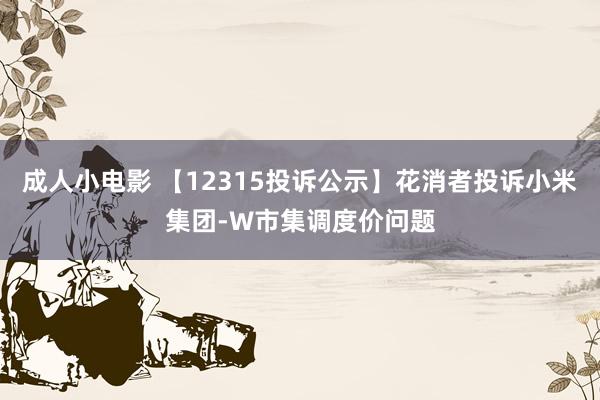 成人小电影 【12315投诉公示】花消者投诉小米集团-W市集调度价问题